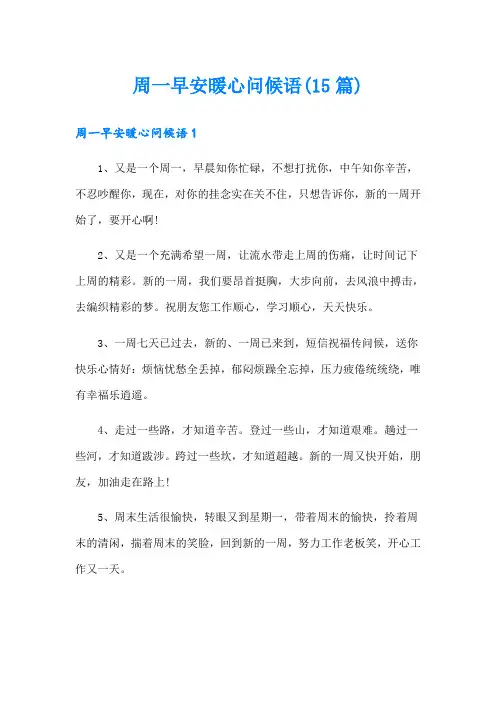 周一早安暖心问候语(15篇)

周一早安暖心问候语1

1、又是一个周一，早晨知你忙碌，不想打扰你，中午知你辛苦，不忍吵醒你，现在，对你的挂念实在关不住，只想告诉你，新的一周开始了，要开心啊!

2、又是一个充满希望一周，让流水带走上周的伤痛，让时间记下上周的精彩。新的一周，我们要昂首挺胸，大步向前，去风浪中搏击，去编织精彩的梦。祝朋友您工作顺心，学习顺心，天天快乐。

3、一周七天已过去，新的、一周已来到，短信祝福传问候，送你快乐心情好：烦恼忧愁全丢掉，郁闷烦躁全忘掉，压力疲倦统统绕，唯有幸福乐逍遥。

4、走过一些路，才知道辛苦。登过一些山，才知道艰难。趟过一些河，才知道跋涉。跨过一些坎，才知道超越。新的一周又快开始，朋友，加油走在路上!

5、周末生活很愉快，转眼又到星期一，带着周末的愉快，拎着周末的清闲，揣着周末的笑脸，回到新的一周，努力工作老板笑，开心工作又一天。